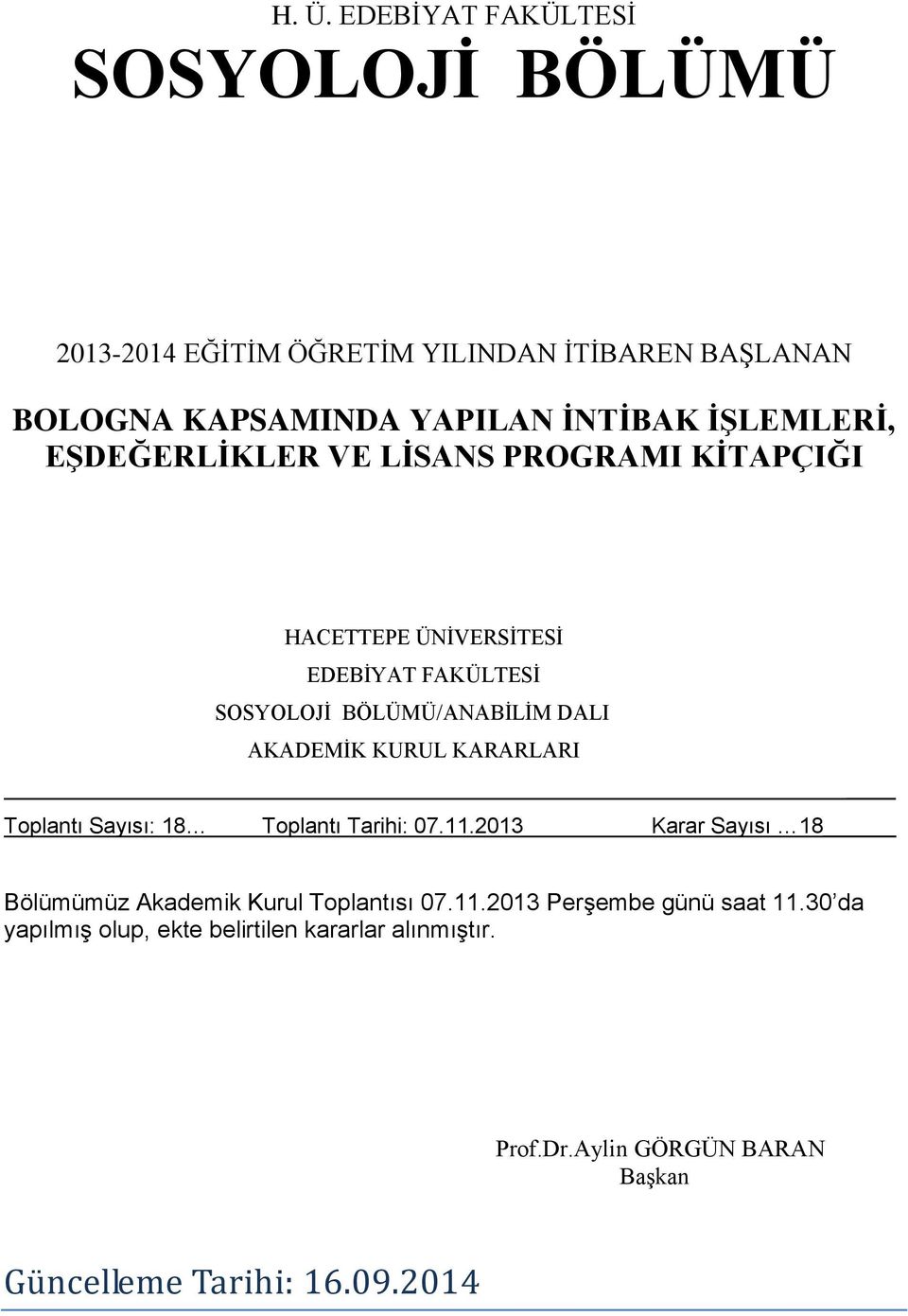 H. Ü. EDEBİYAT FAKÜLTESİ

SOSYOLOJİ BÖLÜMÜ

2013-2014 EĞİTİM ÖĞRETİM YILINDAN İTİBAREN BAŞLANAN

BOLOGNA KAPSAMINDA YAPILAN İNTİBAK İŞLEMLERİ, EŞDEĞERLİKLER VE LİSANS PROGRAMI KİTAPÇIĞI

HACETTEPE ÜNİVERSİTESİ
EDEBİYAT FAKÜLTESİ
SOSYOLOJİ BÖLÜMÜ/ANABİLİM DALI
AKADEMİK KURUL KARARLARI

Toplantı Sayısı: 18… Toplantı Tarihi: 07.11.2013 Karar Sayısı …18

Bölümümüz Akademik Kurul Toplantısı 07.11.2013 Perşembe günü saat 11.30'da yapılmış olup, ekte belirtilen kararlar alınmıştır.

Prof.Dr.Aylin GÖRGÜN BARAN
Başkan

Güncelleme Tarihi: 16.09.2014